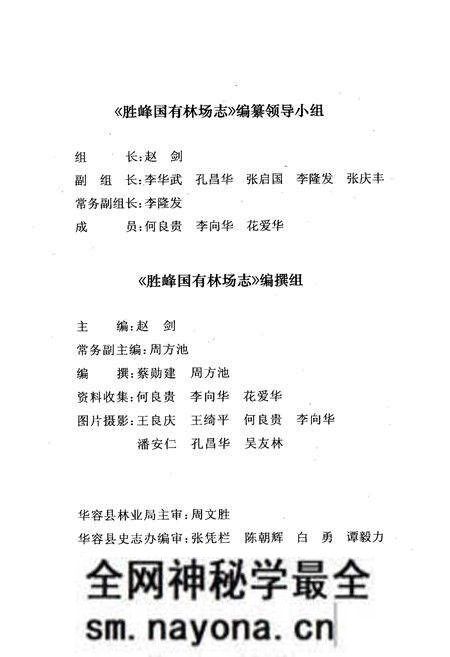 《胜峰国有林场志》编纂领导小组

组　　长：赵　剑
副 组 长：李华武　孔昌华　张启国　李隆发　张庆丰
常务副组长：李隆发
成　　员：何良贵　李向华　花爱华

《胜峰国有林场志》编撰组

主　　编：赵　剑
常务副主编：周方池
编　　撰：蔡勋建　周方池
资料收集：何良贵　李向华　花爱华
图片摄影：王良庆　王绮平　何良贵　李向华
潘安仁　孔昌华　吴友林

华容县林业局主审：周文胜
华容县史志办编审：张凭栏　陈朝辉　白　勇　谭毅力

全网神秘学最全
sm.nayona.cn